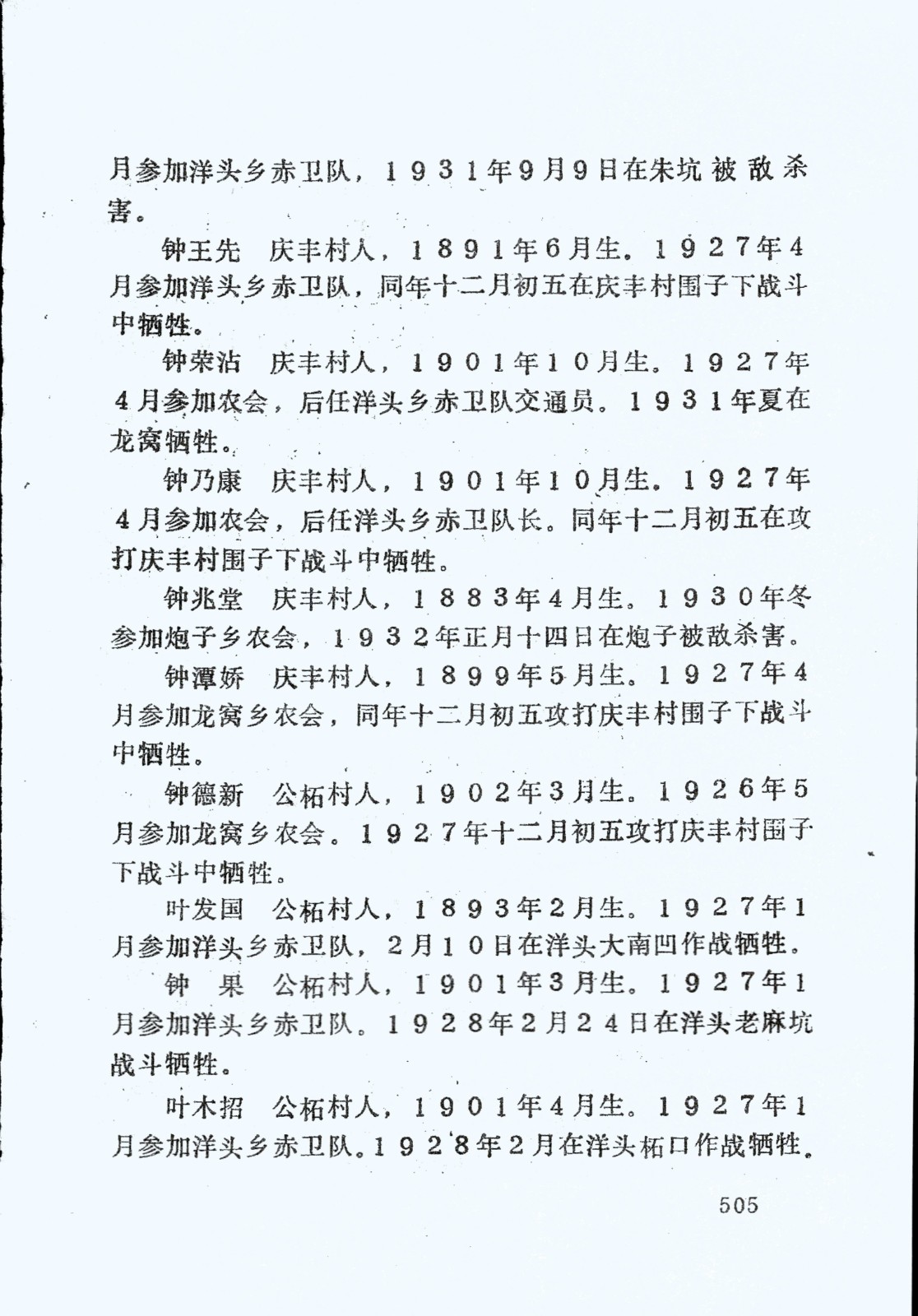 月参加洋头乡赤卫队，1931年9月9日在朱坑被敌杀害。

钟王先　庆丰村人，1891年6月生。1927年4月参加洋头乡赤卫队，同年十二月初五在庆丰村围子下战斗中牺牲。

钟荣沾　庆丰村人，1901年10月生。1927年4月参加农会，后任洋头乡赤卫队交通员。1931年夏在龙窝牺牲。

钟乃康　庆丰村人，1901年10月生。1927年4月参加农会，后任洋头乡赤卫队长。同年十二月初五在攻打庆丰村围子下战斗中牺牲。

钟兆堂　庆丰村人，1883年4月生。1930年冬参加炮子乡农会，1932年正月十四日在炮子被敌杀害。

钟潭娇　庆丰村人，1899年5月生。1927年4月参加龙窝乡农会，同年十二月初五攻打庆丰村围子下战斗中牺牲。

钟德新　公柘村人，1902年3月生。1926年5月参加龙窝乡农会。1927年十二月初五攻打庆丰村围子下战斗中牺牲。

叶发国　公柘村人，1893年2月生。1927年1月参加洋头乡赤卫队，2月10日在洋头大南凹作战牺牲。

钟　果　公柘村人，1901年3月生。1927年1月参加洋头乡赤卫队。1928年2月24日在洋头老麻坑战斗牺牲。

叶木招　公柘村人，1901年4月生。1927年1月参加洋头乡赤卫队。1928年2月在洋头柘口作战牺牲。

505